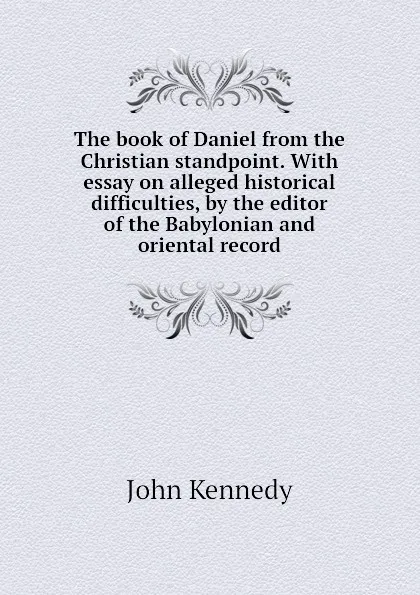 The book of Daniel from the Christian standpoint. With essay on alleged historical difficulties, by the editor of the Babylonian and oriental record

John Kennedy